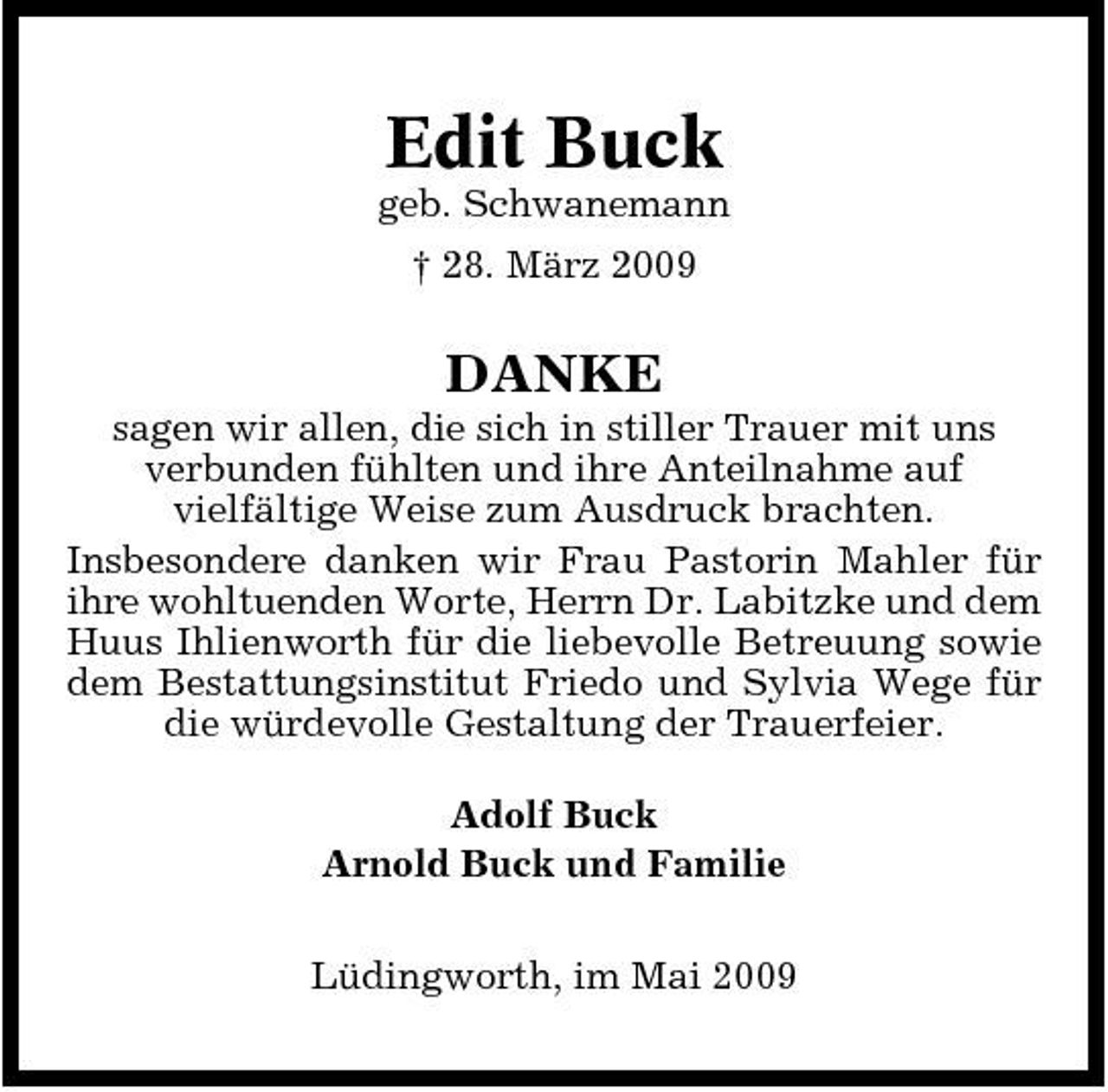 Edit Buck
geb. Schwanemann
† 28. März 2009

DANKE
sagen wir allen, die sich in stiller Trauer mit uns verbunden fühlten und ihre Anteilnahme auf vielfältige Weise zum Ausdruck brachten.

Insbesondere danken wir Frau Pastorin Mahler für ihre wohltuenden Worte, Herrn Dr. Labitzke und dem Huus Ihlienworth für die liebevolle Betreuung sowie dem Bestattungsinstitut Friedo und Sylvia Wege für die würdevolle Gestaltung der Trauerfeier.

Adolf Buck
Arnold Buck und Familie

Lüdingworth, im Mai 2009